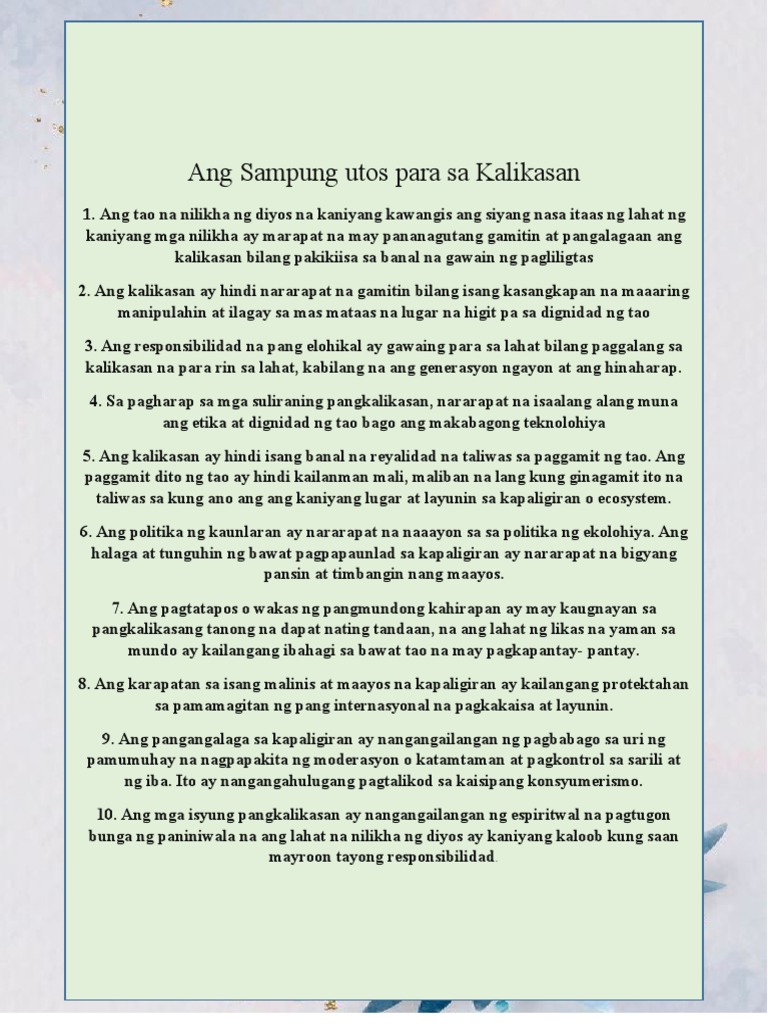 Ang Sampung utos para sa Kalikasan

1. Ang tao na nilikha ng diyos na kaniyang kawangis ang siyang nasa itaas ng lahat ng kaniyang mga nilikha ay marapat na may pananagutang gamitin at pangalagaan ang kalikasan bilang pakikiisa sa banal na gawain ng pagliligtas

2. Ang kalikasan ay hindi nararapat na gamitin bilang isang kasangkapan na maaaring manipulahin at ilagay sa mas mataas na lugar na higit pa sa dignidad ng tao

3. Ang responsibilidad na pang elohikal ay gawaing para sa lahat bilang paggalang sa kalikasan na para rin sa lahat, kabilang na ang generasyon ngayon at ang hinaharap.

4. Sa pagharap sa mga suliraning pangkalikasan, nararapat na isaalang alang muna ang etika at dignidad ng tao bago ang makabagong teknolohiya

5. Ang kalikasan ay hindi isang banal na reyalidad na taliwas sa paggamit ng tao. Ang paggamit dito ng tao ay hindi kailanman mali, maliban na lang kung ginagamit ito na taliwas sa kung ano ang ang kaniyang lugar at layunin sa kapaligiran o ecosystem.

6. Ang politika ng kaunlaran ay nararapat na naaayon sa sa politika ng ekolohiya. Ang halaga at tunguhin ng bawat pagpapaunlad sa kapaligiran ay nararapat na bigyang pansin at timbangin nang maayos.

7. Ang pagtatapos o wakas ng pangmundong kahirapan ay may kaugnayan sa pangkalikasang tanong na dapat nating tandaan, na ang lahat ng likas na yaman sa mundo ay kailangang ibahagi sa bawat tao na may pagkapantay- pantay.

8. Ang karapatan sa isang malinis at maayos na kapaligiran ay kailangang protektahan sa pamamagitan ng pang internasyonal na pagkakaisa at layunin.

9. Ang pangangalaga sa kapaligiran ay nangangailangan ng pagbabago sa uri ng pamumuhay na nagpapakita ng moderasyon o katamtaman at pagkontrol sa sarili at ng iba. Ito ay nangangahulugang pagtalikod sa kaisipang konsyumerismo.

10. Ang mga isyung pangkalikasan ay nangangailangan ng espiritwal na pagtugon bunga ng paniniwala na ang lahat na nilikha ng diyos ay kaniyang kaloob kung saan mayroon tayong responsibilidad.